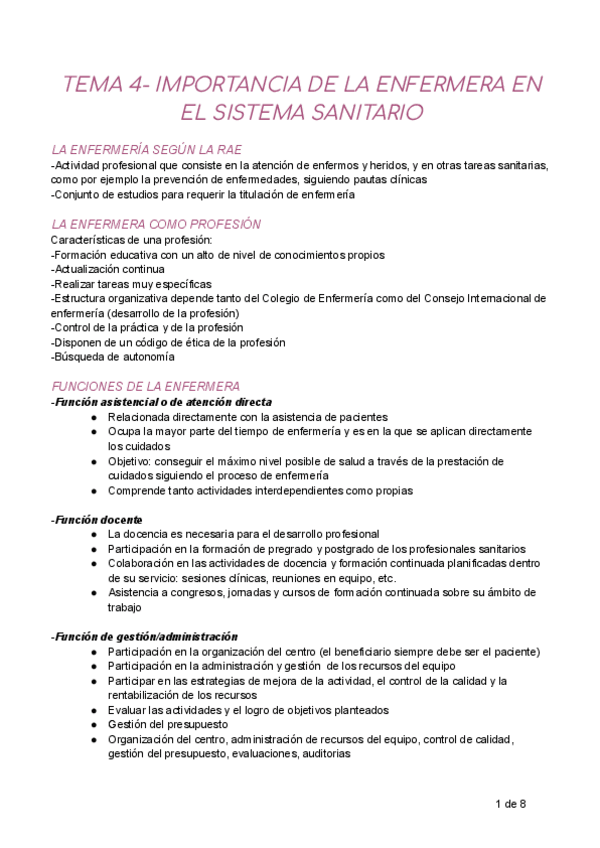 TEMA 4- IMPORTANCIA DE LA ENFERMERA EN EL SISTEMA SANITARIO

LA ENFERMERÍA SEGÚN LA RAE
-Actividad profesional que consiste en la atención de enfermos y heridos, y en otras tareas sanitarias, como por ejemplo la prevención de enfermedades, siguiendo pautas clínicas
-Conjunto de estudios para requerir la titulación de enfermería

LA ENFERMERA COMO PROFESIÓN
Características de una profesión:
-Formación educativa con un alto de nivel de conocimientos propios
-Actualización continua
-Realizar tareas muy específicas
-Estructura organizativa depende tanto del Colegio de Enfermería como del Consejo Internacional de enfermería (desarrollo de la profesión)
-Control de la práctica y de la profesión
-Disponen de un código de ética de la profesión
-Búsqueda de autonomía

FUNCIONES DE LA ENFERMERA
-Función asistencial o de atención directa
● Relacionada directamente con la asistencia de pacientes
● Ocupa la mayor parte del tiempo de enfermería y es en la que se aplican directamente los cuidados
● Objetivo: conseguir el máximo nivel posible de salud a través de la prestación de cuidados siguiendo el proceso de enfermería
● Comprende tanto actividades interdependientes como propias

-Función docente
● La docencia es necesaria para el desarrollo profesional
● Participación en la formación de pregrado y postgrado de los profesionales sanitarios
● Colaboración en las actividades de docencia y formación continuada planificadas dentro de su servicio: sesiones clínicas, reuniones en equipo, etc.
● Asistencia a congresos, jornadas y cursos de formación continuada sobre su ámbito de trabajo

-Función de gestión/administración
● Participación en la organización del centro (el beneficiario siempre debe ser el paciente)
● Participación en la administración y gestión de los recursos del equipo
● Participar en las estrategias de mejora de la actividad, el control de la calidad y la rentabilización de los recursos
● Evaluar las actividades y el logro de objetivos planteados
● Gestión del presupuesto
● Organización del centro, administración de recursos del equipo, control de calidad, gestión del presupuesto, evaluaciones, auditorias

1 de 8